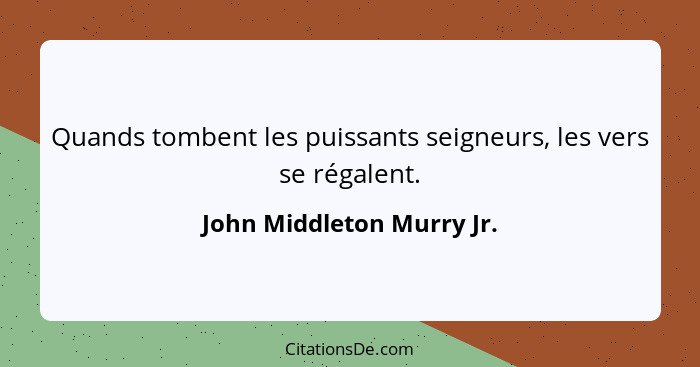 Quands tombent les puissants seigneurs, les vers se régalent.

John Middleton Murry Jr.

CitationsDe.com